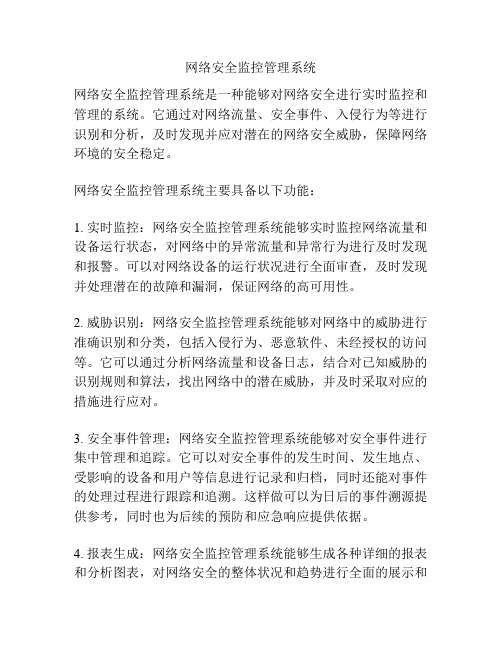 网络安全监控管理系统

网络安全监控管理系统是一种能够对网络安全进行实时监控和管理的系统。它通过对网络流量、安全事件、入侵行为等进行识别和分析，及时发现并应对潜在的网络安全威胁，保障网络环境的安全稳定。

网络安全监控管理系统主要具备以下功能：

1. 实时监控：网络安全监控管理系统能够实时监控网络流量和设备运行状态，对网络中的异常流量和异常行为进行及时发现和报警。可以对网络设备的运行状况进行全面审查，及时发现并处理潜在的故障和漏洞，保证网络的高可用性。

2. 威胁识别：网络安全监控管理系统能够对网络中的威胁进行准确识别和分类，包括入侵行为、恶意软件、未经授权的访问等。它可以通过分析网络流量和设备日志，结合对已知威胁的识别规则和算法，找出网络中的潜在威胁，并及时采取对应的措施进行应对。

3. 安全事件管理：网络安全监控管理系统能够对安全事件进行集中管理和追踪。它可以对安全事件的发生时间、发生地点、受影响的设备和用户等信息进行记录和归档，同时还能对事件的处理过程进行跟踪和追溯。这样做可以为日后的事件溯源提供参考，同时也为后续的预防和应急响应提供依据。

4. 报表生成：网络安全监控管理系统能够生成各种详细的报表和分析图表，对网络安全的整体状况和趋势进行全面的展示和